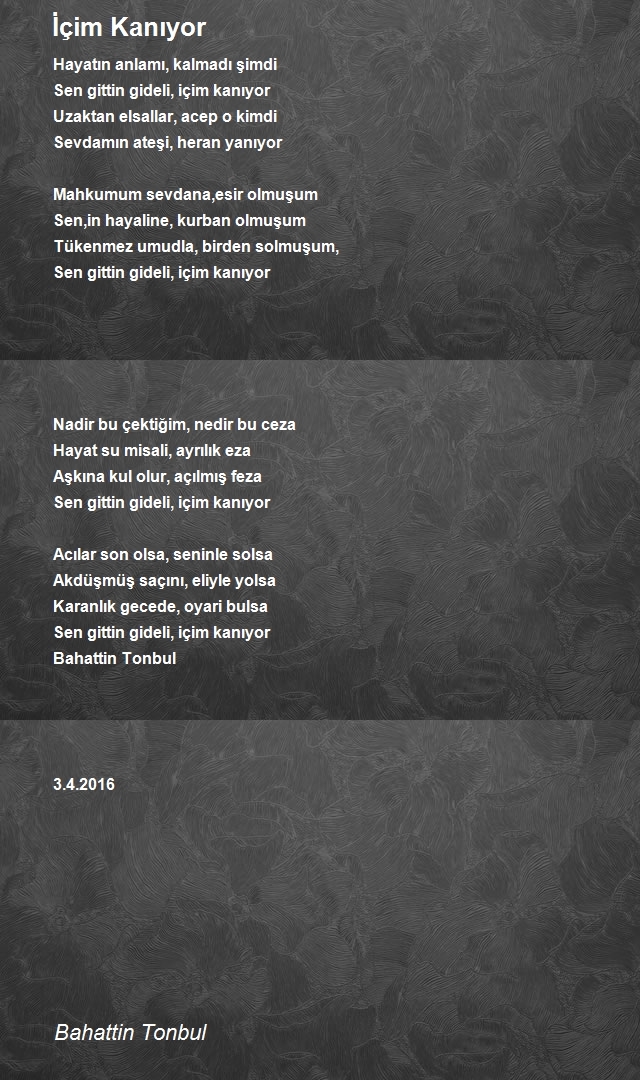 İçim Kanıyor

Hayatın anlamı, kalmadı şimdi
Sen gittin gideli, içim kanıyor
Uzaktan elsallar, acep o kimdi
Sevdamın ateşi, heran yanıyor

Mahkumum sevdana,esir olmuşum
Sen,in hayaline, kurban olmuşum
Tükenmez umudla, birden solmuşum,
Sen gittin gideli, içim kanıyor

Nadir bu çektiğim, nedir bu ceza
Hayat su misali, ayrılık eza
Aşkına kul olur, açılmış feza
Sen gittin gideli, içim kanıyor

Acılar son olsa, seninle solsa
Akdüşmüş saçını, eliyle yolsa
Karanlık gecede, oyari bulsa
Sen gittin gideli, içim kanıyor
Bahattin Tonbul

3.4.2016

Bahattin Tonbul